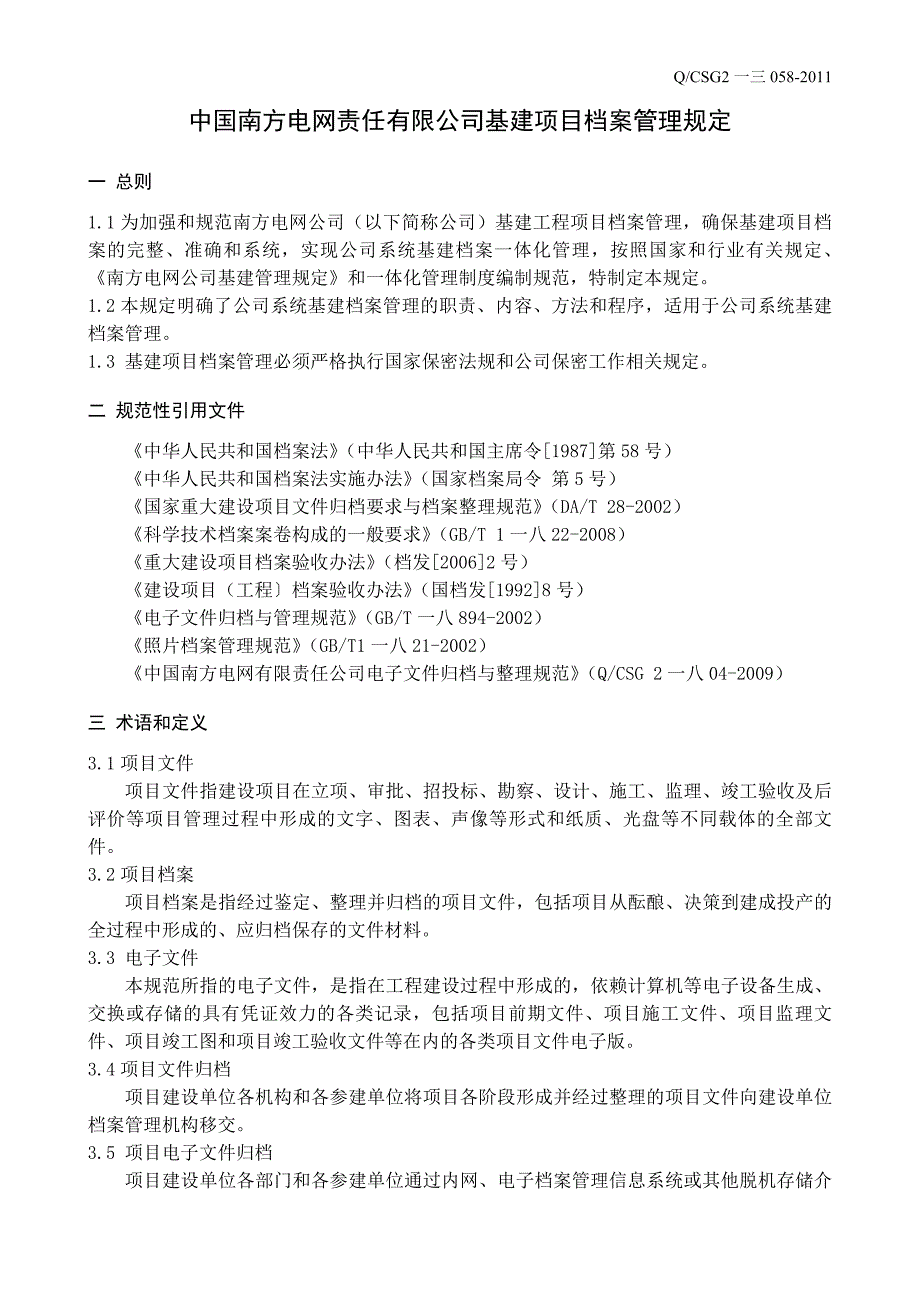 Q/CSG2 一三 058-2011

中国南方电网责任有限公司基建项目档案管理规定

一 总则

1.1 为加强和规范南方电网公司（以下简称公司）基建工程项目档案管理，确保基建项目档案的完整、准确和系统，实现公司系统基建档案一体化管理，按照国家和行业有关规定、《南方电网公司基建管理规定》和一体化管理制度编制规范，特制定本规定。
1.2 本规定明确了公司系统基建档案管理的职责、内容、方法和程序，适用于公司系统基建档案管理。
1.3 基建项目档案管理必须严格执行国家保密法规和公司保密工作相关规定。

二 规范性引用文件

《中华人民共和国档案法》（中华人民共和国主席令[1987]第 58 号）
《中华人民共和国档案法实施办法》（国家档案局令 第 5 号）
《国家重大建设项目文件归档要求与档案整理规范》（DA/T 28-2002）
《科学技术档案案卷构成的一般要求》（GB/T 1 一八 22-2008）
《重大建设项目档案验收办法》（档发[2006]2 号）
《建设项目（工程）档案验收办法》（国档发[1992]8 号）
《电子文件归档与管理规范》（GB/T 一八 894-2002）
《照片档案管理规范》（GB/T1 一八 21-2002）
《中国南方电网有限责任公司电子文件归档与整理规范》（Q/CSG 2 一八 04-2009）

三 术语和定义

3.1 项目文件
项目文件指建设项目在立项、审批、招投标、勘察、设计、施工、监理、竣工验收及后评价等项目管理过程中形成的文字、图表、声像等形式和纸质、光盘等不同载体的全部文件。
3.2 项目档案
项目档案是指经过鉴定、整理并归档的项目文件，包括项目从酝酿、决策到建成投产的全过程中形成的、应归档保存的文件材料。
3.3 电子文件
本规范所指的电子文件，是指在工程建设过程中形成的，依赖计算机等电子设备生成、交换或存储的具有凭证效力的各类记录，包括项目前期文件、项目施工文件、项目监理文件、项目竣工图和项目竣工验收文件等在内的各类项目文件电子版。
3.4 项目文件归档
项目建设单位各机构和各参建单位将项目各阶段形成并经过整理的项目文件向建设单位档案管理机构移交。
3.5 项目电子文件归档
项目建设单位各部门和各参建单位通过内网、电子档案管理信息系统或其他脱机存储介